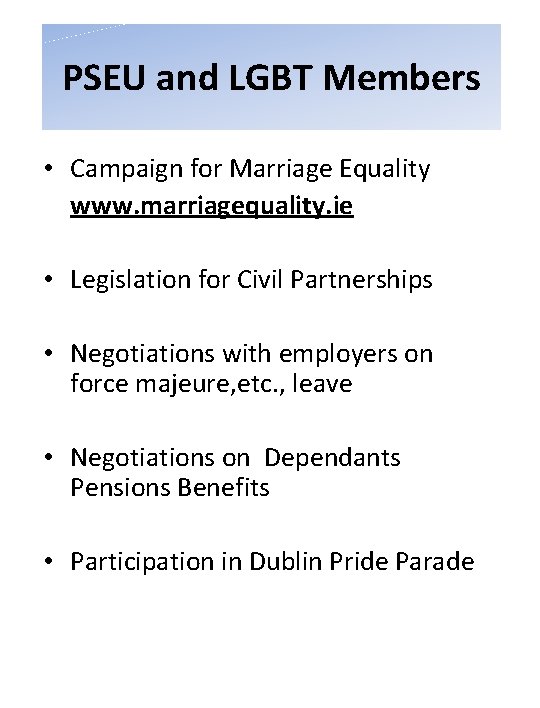 PSEU and LGBT Members

• Campaign for Marriage Equality www.marriagequality.ie

• Legislation for Civil Partnerships

• Negotiations with employers on force majeure,etc., leave

• Negotiations on Dependants Pensions Benefits

• Participation in Dublin Pride Parade